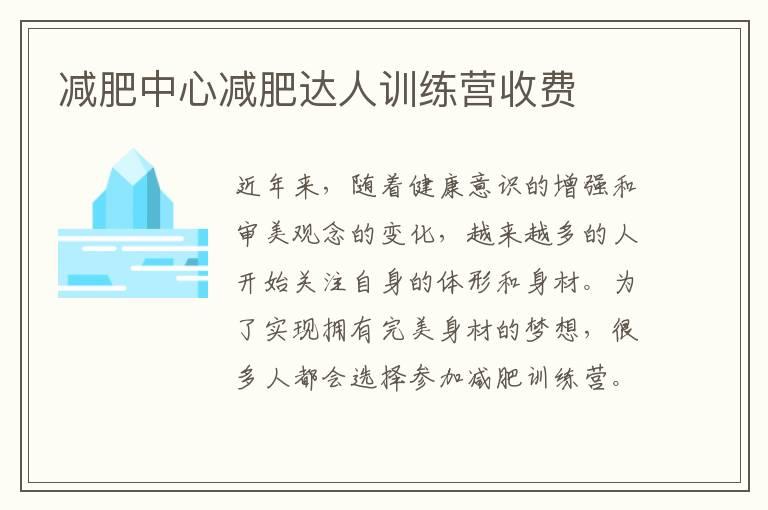 减肥中心减肥达人训练营收费

近年来，随着健康意识的增强和审美观念的变化，越来越多的人开始关注自身的体形和身材。为了实现拥有完美身材的梦想，很多人都会选择参加减肥训练营。